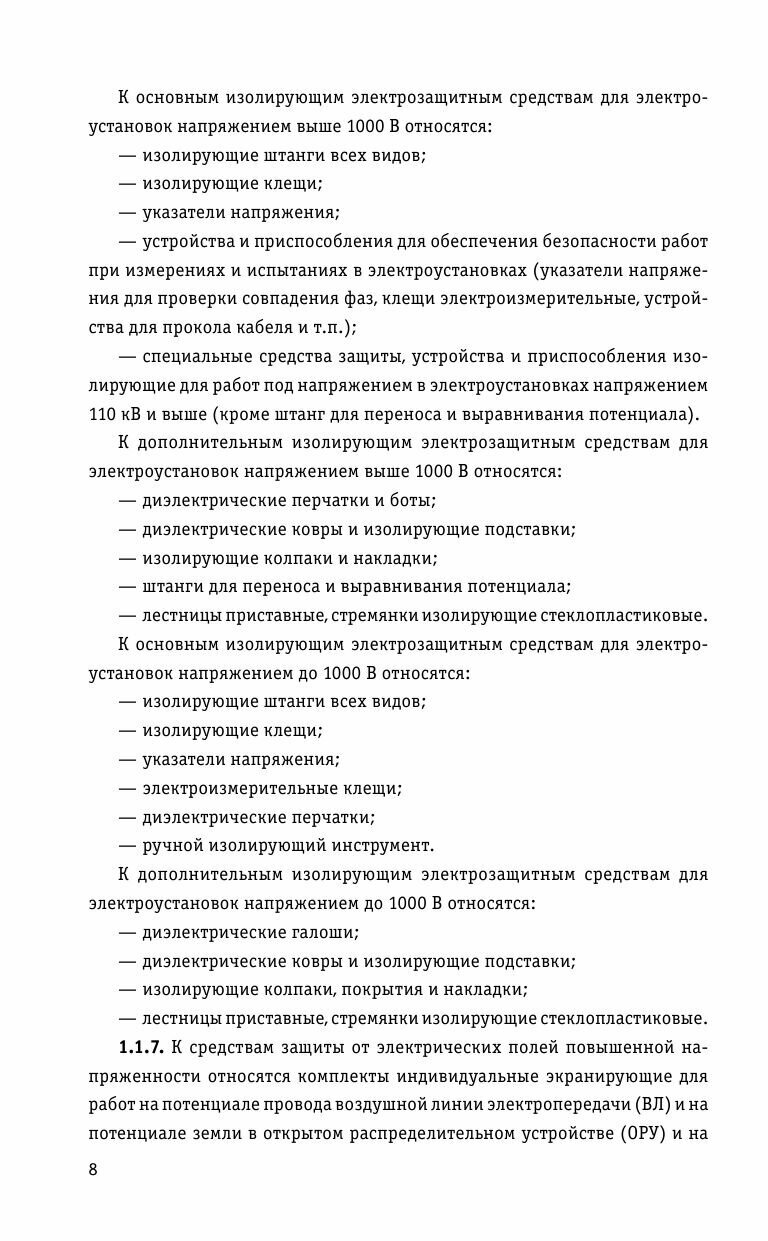 К основным изолирующим электрозащитным средствам для электроустановок напряжением выше 1000 В относятся:

— изолирующие штанги всех видов;

— изолирующие клещи;

— указатели напряжения;

— устройства и приспособления для обеспечения безопасности работ при измерениях и испытаниях в электроустановках (указатели напряжения для проверки совпадения фаз, клещи электроизмерительные, устройства для прокола кабеля и т.п.);

— специальные средства защиты, устройства и приспособления изолирующие для работ под напряжением в электроустановках напряжением 110 кВ и выше (кроме штанг для переноса и выравнивания потенциала).

К дополнительным изолирующим электрозащитным средствам для электроустановок напряжением выше 1000 В относятся:

— диэлектрические перчатки и боты;

— диэлектрические ковры и изолирующие подставки;

— изолирующие колпаки и накладки;

— штанги для переноса и выравнивания потенциала;

— лестницы приставные, стремянки изолирующие стеклопластиковые.

К основным изолирующим электрозащитным средствам для электроустановок напряжением до 1000 В относятся:

— изолирующие штанги всех видов;

— изолирующие клещи;

— указатели напряжения;

— электроизмерительные клещи;

— диэлектрические перчатки;

— ручной изолирующий инструмент.

К дополнительным изолирующим электрозащитным средствам для электроустановок напряжением до 1000 В относятся:

— диэлектрические галоши;

— диэлектрические ковры и изолирующие подставки;

— изолирующие колпаки, покрытия и накладки;

— лестницы приставные, стремянки изолирующие стеклопластиковые.

**1.1.7.** К средствам защиты от электрических полей повышенной напряженности относятся комплекты индивидуальные экранирующие для работ на потенциале провода воздушной линии электропередачи (ВЛ) и на потенциале земли в открытом распределительном устройстве (ОРУ) и на

8